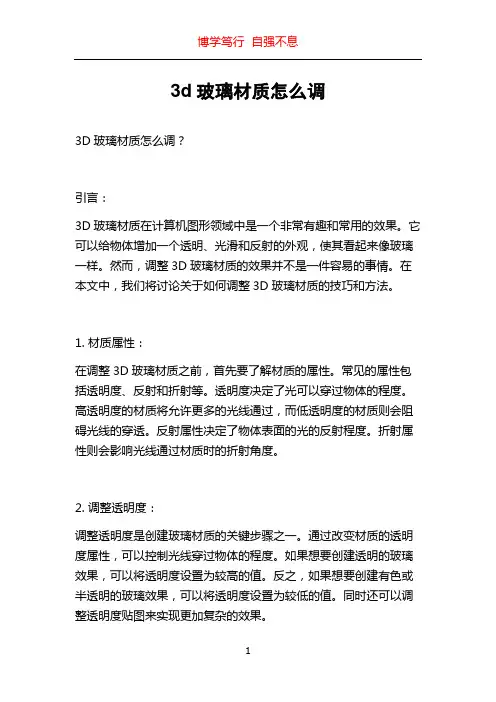 博学笃行 自强不息

3d 玻璃材质怎么调

3D 玻璃材质怎么调？

引言：

3D 玻璃材质在计算机图形领域中是一个非常有趣和常用的效果。它可以给物体增加一个透明、光滑和反射的外观，使其看起来像玻璃一样。然而，调整 3D 玻璃材质的效果并不是一件容易的事情。在本文中，我们将讨论关于如何调整 3D 玻璃材质的技巧和方法。

1. 材质属性：

在调整 3D 玻璃材质之前，首先要了解材质的属性。常见的属性包括透明度、反射和折射等。透明度决定了光可以穿过物体的程度。高透明度的材质将允许更多的光线通过，而低透明度的材质则会阻碍光线的穿透。反射属性决定了物体表面的光的反射程度。折射属性则会影响光线通过材质时的折射角度。

2. 调整透明度：

调整透明度是创建玻璃材质的关键步骤之一。通过改变材质的透明度属性，可以控制光线穿过物体的程度。如果想要创建透明的玻璃效果，可以将透明度设置为较高的值。反之，如果想要创建有色或半透明的玻璃效果，可以将透明度设置为较低的值。同时还可以调整透明度贴图来实现更加复杂的效果。

1